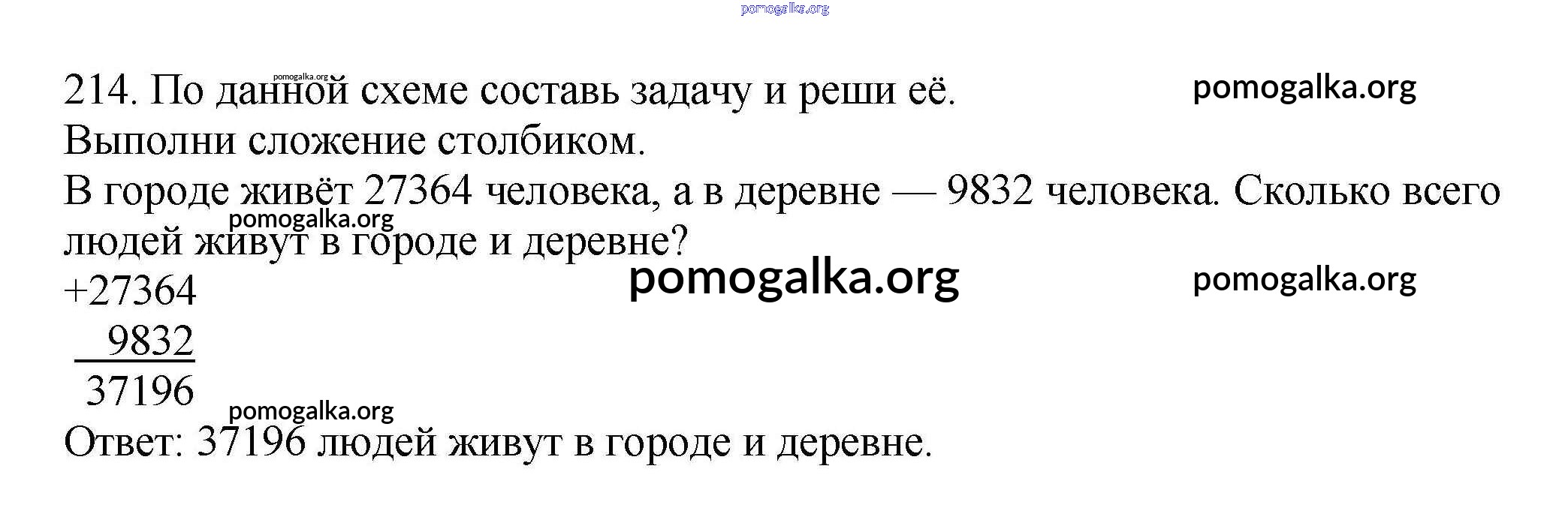 214. По данной схеме составь задачу и реши её.
Выполни сложение столбиком.

В городе живёт 27364 человека, а в деревне — 9832 человека. Сколько всего людей живут в городе и деревне?

+27364
 9832
37196

Ответ: 37196 людей живут в городе и деревне.

pomogalka.org